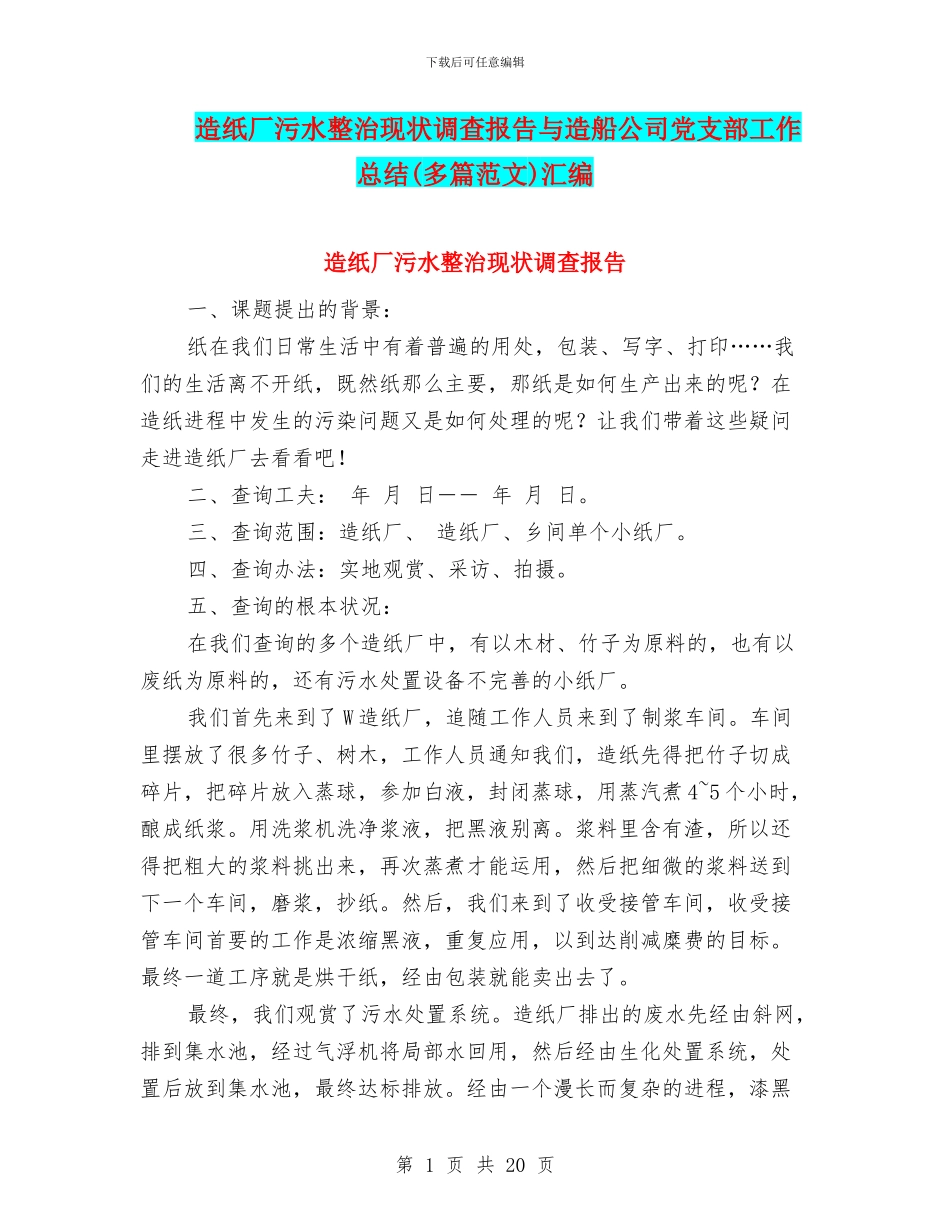 下载后可任意编辑

造纸厂污水整治现状调查报告与造船公司党支部工作总结(多篇范文)汇编

造纸厂污水整治现状调查报告

一、课题提出的背景：

纸在我们日常生活中有着普遍的用处，包装、写字、打印……我们的生活离不开纸，既然纸那么主要，那纸是如何生产出来的呢？在造纸进程中发生的污染问题又是如何处理的呢？让我们带着这些疑问走进造纸厂去看看吧！

二、查询工夫： 年 月 日—— 年 月 日。

三、查询范围：造纸厂、 造纸厂、乡间单个小纸厂。

四、查询办法：实地观赏、采访、拍摄。

五、查询的根本状况：

在我们查询的多个造纸厂中，有以木材、竹子为原料的，也有以废纸为原料的，还有污水处置设备不完善的小纸厂。

我们首先来到了W造纸厂，追随工作人员来到了制浆车间。车间里摆放了很多竹子、树木，工作人员通知我们，造纸先得把竹子切成碎片，把碎片放入蒸球，参加白液，封闭蒸球，用蒸汽煮4~5个小时，酿成纸浆。用洗浆机洗净浆液，把黑液别离。浆料里含有渣，所以还得把粗大的浆料挑出来，再次蒸煮才能运用，然后把细微的浆料送到下一个车间，磨浆，抄纸。然后，我们来到了收受接管车间，收受接管车间首要的工作是浓缩黑液，重复应用，以到达削减糜费的目标。最终一道工序就是烘干纸，经由包装就能卖出去了。

最终，我们观赏了污水处置系统。造纸厂排出的废水先经由斜网，排到集水池，经过气浮机将局部水回用，然后经由生化处置系统，处置后放到集水池，最终达标排放。经由一个漫长而复杂的进程，漆黑

第 1 页 共 20 页